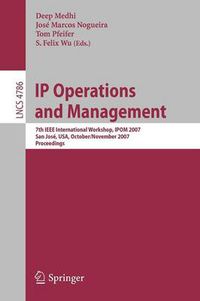 Deep Medhi
José Marcos Nogueira
Tom Pfeifer
S. Felix Wu (Eds.)

LNCS 4786

IP Operations and Management

7th IEEE International Workshop, IPOM 2007
San José, USA, October/November 2007
Proceedings

Springer